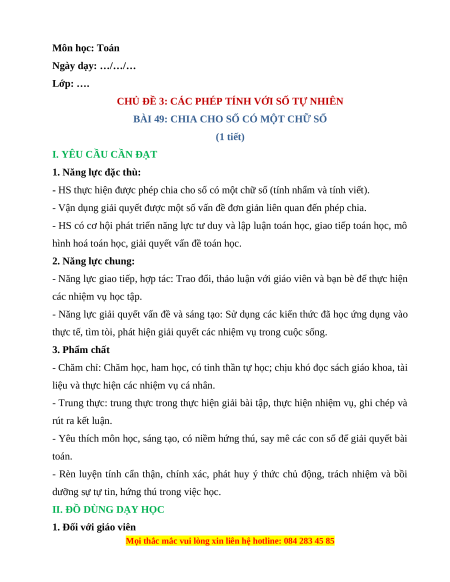 Môn học: Toán
Ngày dạy: …/…/…
Lớp: ….

CHỦ ĐỀ 3: CÁC PHÉP TÍNH VỚI SỐ TỰ NHIÊN
BÀI 49: CHIA CHO SỐ CÓ MỘT CHỮ SỐ
(1 tiết)

I. YÊU CẦU CẦN ĐẠT

1. Năng lực đặc thù:

- HS thực hiện được phép chia cho số có một chữ số (tính nhẩm và tính viết).

- Vận dụng giải quyết được một số vấn đề đơn giản liên quan đến phép chia.

- HS có cơ hội phát triển năng lực tư duy và lập luận toán học, giao tiếp toán học, mô hình hoá toán học, giải quyết vấn đề toán học.

2. Năng lực chung:

- Năng lực giao tiếp, hợp tác: Trao đổi, thảo luận với giáo viên và bạn bè để thực hiện các nhiệm vụ học tập.

- Năng lực giải quyết vấn đề và sáng tạo: Sử dụng các kiến thức đã học ứng dụng vào thực tế, tìm tòi, phát hiện giải quyết các nhiệm vụ trong cuộc sống.

3. Phẩm chất

- Chăm chỉ: Chăm học, ham học, có tinh thần tự học; chịu khó đọc sách giáo khoa, tài liệu và thực hiện các nhiệm vụ cá nhân.

- Trung thực: trung thực trong thực hiện giải bài tập, thực hiện nhiệm vụ, ghi chép và rút ra kết luận.

- Yêu thích môn học, sáng tạo, có niềm hứng thú, say mê các con số để giải quyết bài toán.

- Rèn luyện tính cẩn thận, chính xác, phát huy ý thức chủ động, trách nhiệm và bồi dưỡng sự tự tin, hứng thú trong việc học.

II. ĐỒ DÙNG DẠY HỌC

1. Đối với giáo viên

Mọi thắc mắc vui lòng xin liên hệ hotline: 084 283 45 85